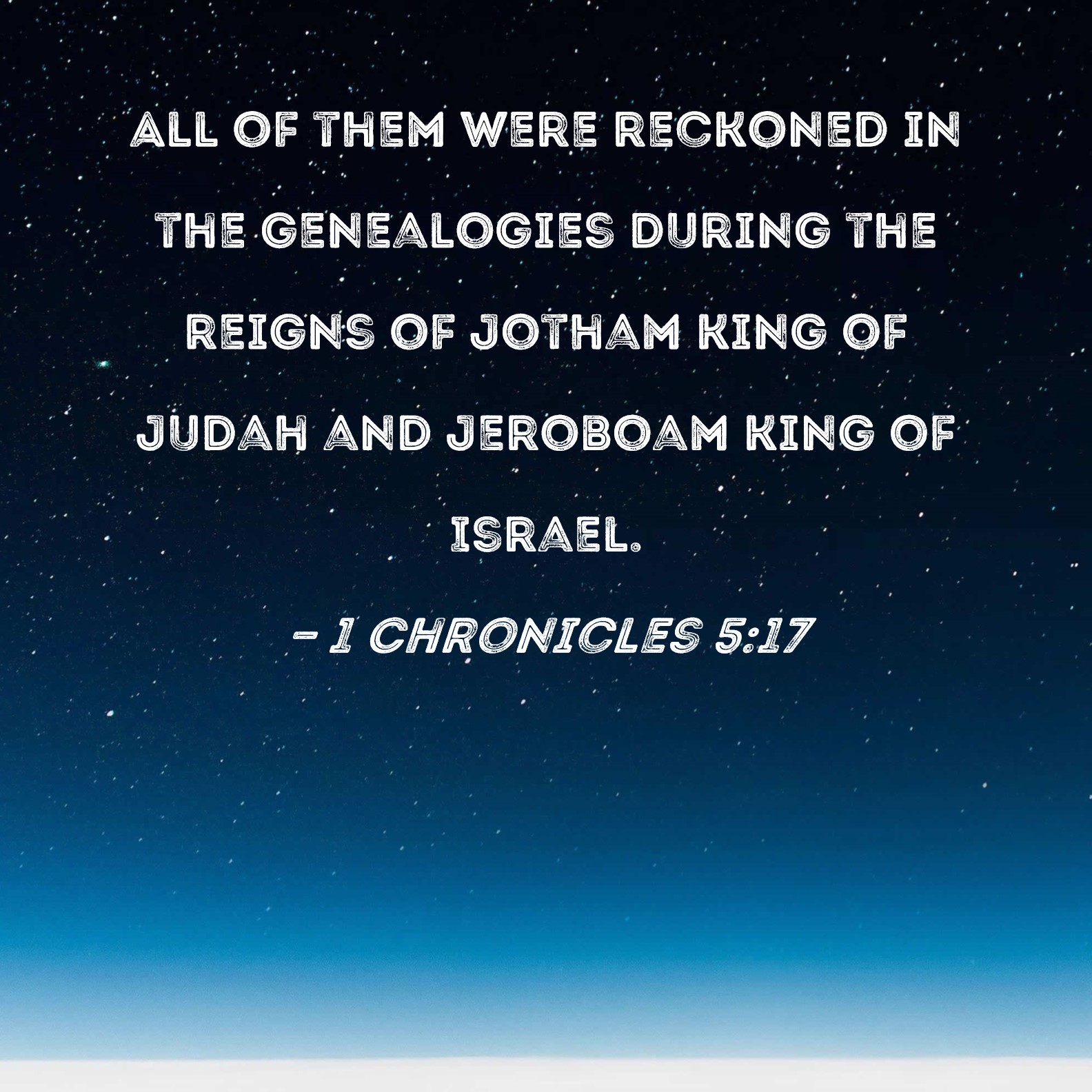 ALL OF THEM WERE RECKONED IN THE GENEALOGIES DURING THE REIGNS OF JOTHAM KING OF JUDAH AND JEROBOAM KING OF ISRAEL.

- 1 CHRONICLES 5:17